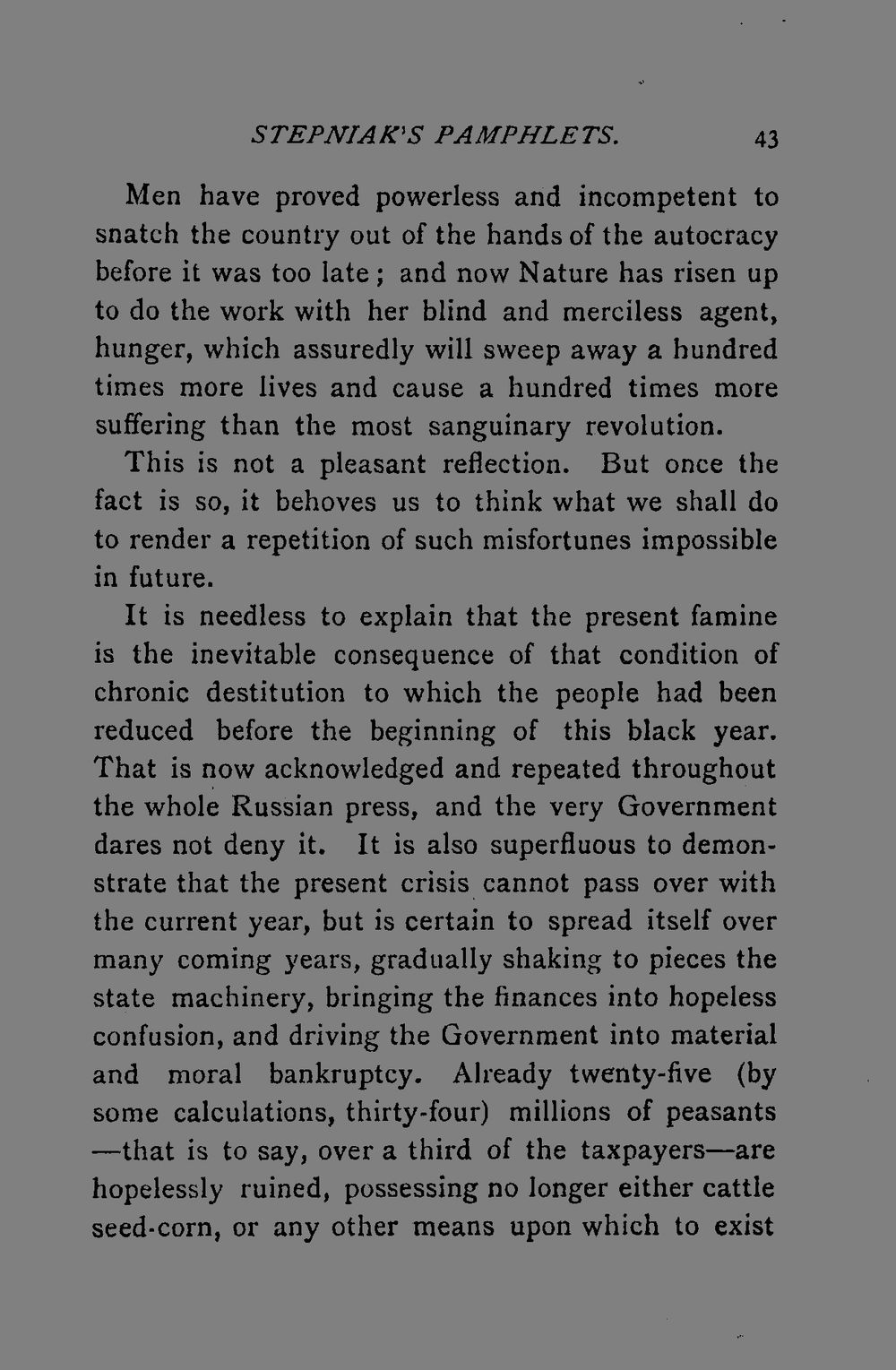 STEPNIAK'S PAMPHLETS. 43

Men have proved powerless and incompetent to snatch the country out of the hands of the autocracy before it was too late; and now Nature has risen up to do the work with her blind and merciless agent, hunger, which assuredly will sweep away a hundred times more lives and cause a hundred times more suffering than the most sanguinary revolution.

This is not a pleasant reflection. But once the fact is so, it behoves us to think what we shall do to render a repetition of such misfortunes impossible in future.

It is needless to explain that the present famine is the inevitable consequence of that condition of chronic destitution to which the people had been reduced before the beginning of this black year. That is now acknowledged and repeated throughout the whole Russian press, and the very Government dares not deny it. It is also superfluous to demonstrate that the present crisis cannot pass over with the current year, but is certain to spread itself over many coming years, gradually shaking to pieces the state machinery, bringing the finances into hopeless confusion, and driving the Government into material and moral bankruptcy. Already twenty-five (by some calculations, thirty-four) millions of peasants —that is to say, over a third of the taxpayers—are hopelessly ruined, possessing no longer either cattle seed-corn, or any other means upon which to exist